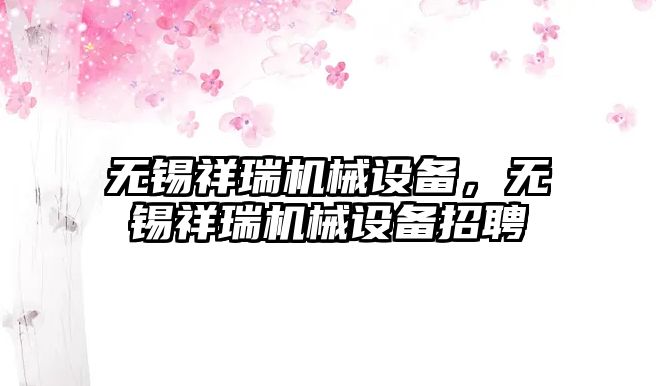 无锡祥瑞机械设备，无锡祥瑞机械设备招聘